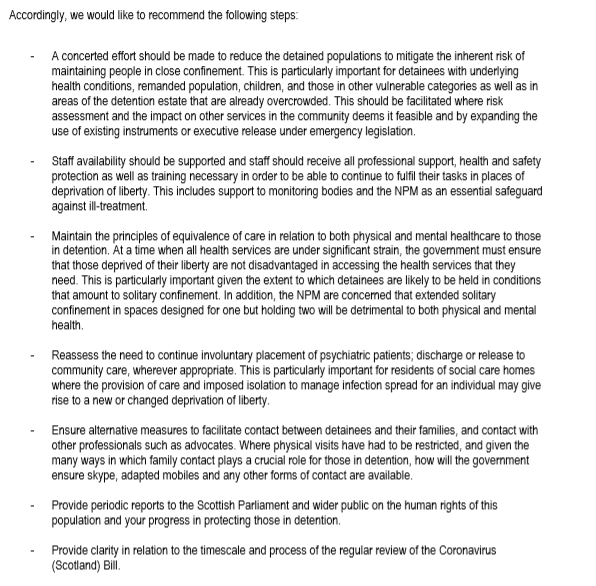 Accordingly, we would like to recommend the following steps:

- A concerted effort should be made to reduce the detained populations to mitigate the inherent risk of maintaining people in close confinement. This is particularly important for detainees with underlying health conditions, remanded population, children, and those in other vulnerable categories as well as in areas of the detention estate that are already overcrowded. This should be facilitated where risk assessment and the impact on other services in the community deems it feasible and by expanding the use of existing instruments or executive release under emergency legislation.

- Staff availability should be supported and staff should receive all professional support, health and safety protection as well as training necessary in order to be able to continue to fulfil their tasks in places of deprivation of liberty. This includes support to monitoring bodies and the NPM as an essential safeguard against ill-treatment.

- Maintain the principles of equivalence of care in relation to both physical and mental healthcare to those in detention. At a time when all health services are under significant strain, the government must ensure that those deprived of their liberty are not disadvantaged in accessing the health services that they need. This is particularly important given the extent to which detainees are likely to be held in conditions that amount to solitary confinement. In addition, the NPM are concerned that extended solitary confinement in spaces designed for one but holding two will be detrimental to both physical and mental health.

- Reassess the need to continue involuntary placement of psychiatric patients; discharge or release to community care, wherever appropriate. This is particularly important for residents of social care homes where the provision of care and imposed isolation to manage infection spread for an individual may give rise to a new or changed deprivation of liberty.

- Ensure alternative measures to facilitate contact between detainees and their families, and contact with other professionals such as advocates. Where physical visits have had to be restricted, and given the many ways in which family contact plays a crucial role for those in detention, how will the government ensure skype, adapted mobiles and any other forms of contact are available.

- Provide periodic reports to the Scottish Parliament and wider public on the human rights of this population and your progress in protecting those in detention.

- Provide clarity in relation to the timescale and process of the regular review of the Coronavirus (Scotland) Bill.